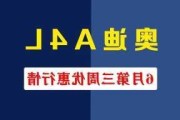 奥迪A4L

6月第三周优惠行情